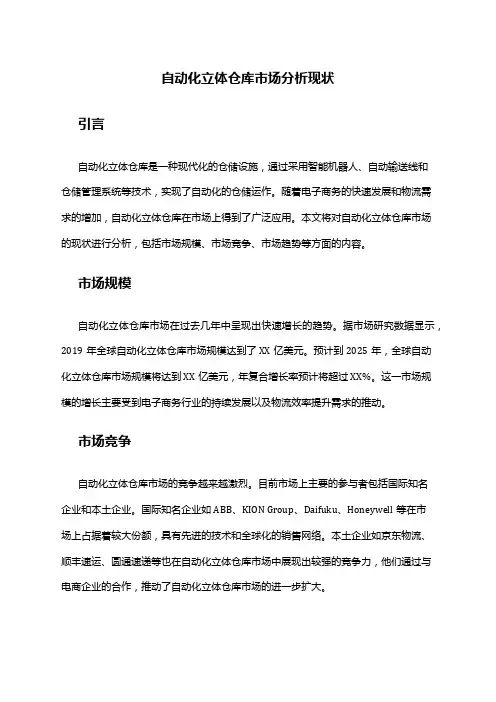 自动化立体仓库市场分析现状

引言

自动化立体仓库是一种现代化的仓储设施，通过采用智能机器人、自动输送线和仓储管理系统等技术，实现了自动化的仓储运作。随着电子商务的快速发展和物流需求的增加，自动化立体仓库在市场上得到了广泛应用。本文将对自动化立体仓库市场的现状进行分析，包括市场规模、市场竞争、市场趋势等方面的内容。

市场规模

自动化立体仓库市场在过去几年中呈现出快速增长的趋势。据市场研究数据显示，2019 年全球自动化立体仓库市场规模达到了 XX 亿美元。预计到 2025 年，全球自动化立体仓库市场规模将达到 XX 亿美元，年复合增长率预计将超过 XX%。这一市场规模的增长主要受到电子商务行业的持续发展以及物流效率提升需求的推动。

市场竞争

自动化立体仓库市场的竞争越来越激烈。目前市场上主要的参与者包括国际知名企业和本土企业。国际知名企业如 ABB、KION Group、Daifuku、Honeywell 等在市场上占据着较大份额，具有先进的技术和全球化的销售网络。本土企业如京东物流、顺丰速运、圆通速递等也在自动化立体仓库市场中展现出较强的竞争力，他们通过与电商企业的合作，推动了自动化立体仓库市场的进一步扩大。